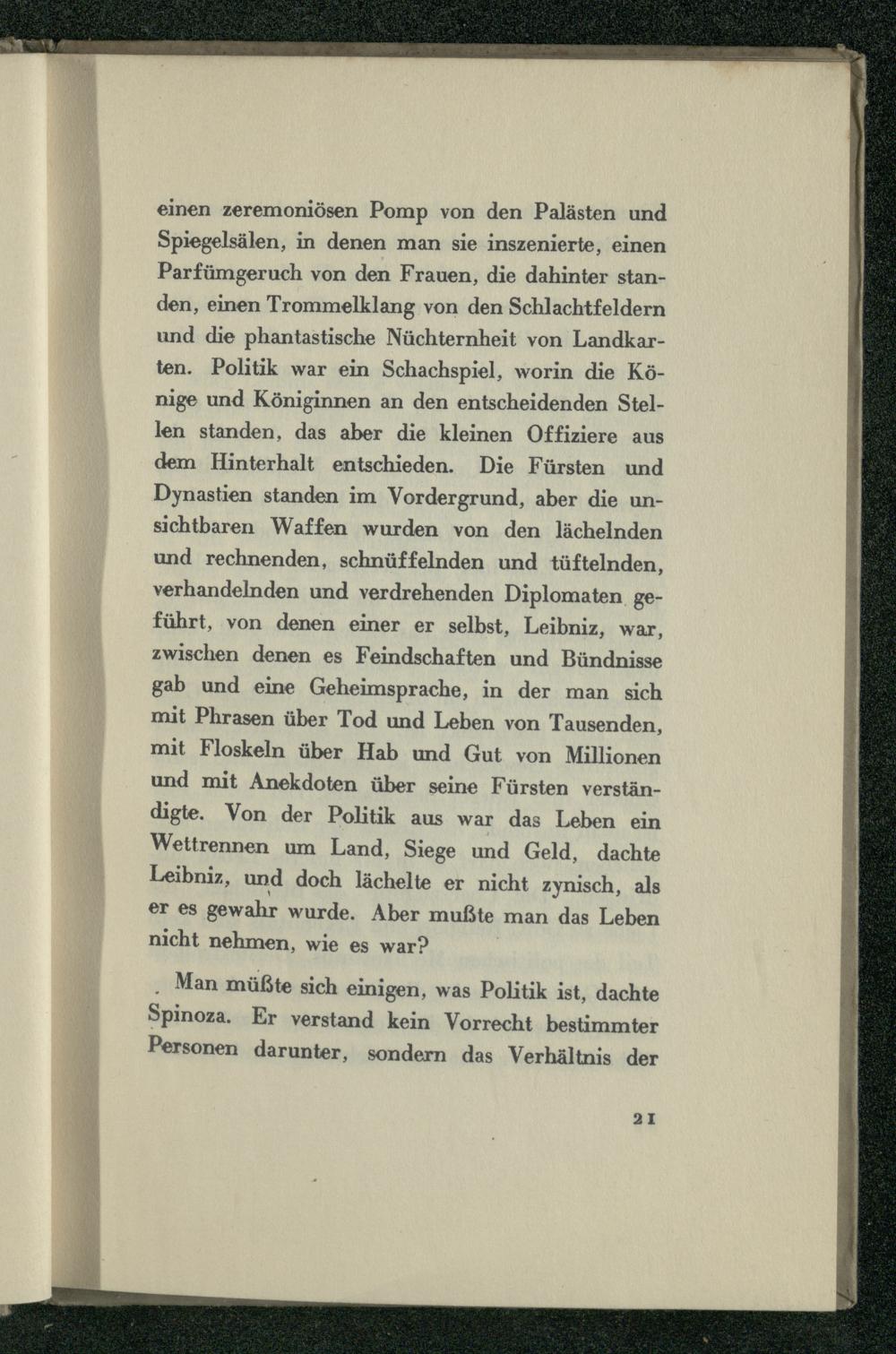 einen zeremoniösen Pomp von den Palästen und Spiegelsälen, in denen man sie inszenierte, einen Parfümgeruch von den Frauen, die dahinter standen, einen Trommelklang von den Schlachtfeldern und die phantastische Nüchternheit von Landkarten. Politik war ein Schachspiel, worin die Könige und Königinnen an den entscheidenden Stellen standen, das aber die kleinen Offiziere aus dem Hinterhalt entschieden. Die Fürsten und Dynastien standen im Vordergrund, aber die unsichtbaren Waffen wurden von den lächelnden und rechnenden, schnüffelnden und tüftelnden, verhandelnden und verdrehenden Diplomaten geführt, von denen einer er selbst, Leibniz, war, zwischen denen es Feindschaften und Bündnisse gab und eine Geheimsprache, in der man sich mit Phrasen über Tod und Leben von Tausenden, mit Floskeln über Hab und Gut von Millionen und mit Anekdoten über seine Fürsten verständigte. Von der Politik aus war das Leben ein Wettrennen um Land, Siege und Geld, dachte Leibniz, und doch lächelte er nicht zynisch, als er es gewahr wurde. Aber mußte man das Leben nicht nehmen, wie es war?

Man müßte sich einigen, was Politik ist, dachte Spinoza. Er verstand kein Vorrecht bestimmter Personen darunter, sondern das Verhältnis der

21